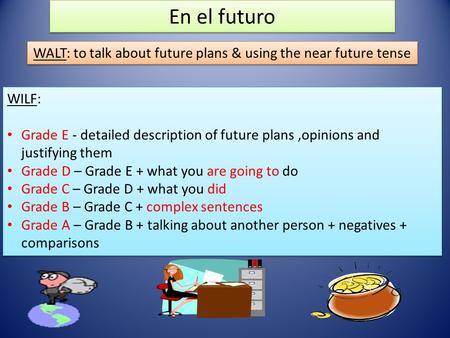 En el futuro

WALT: to talk about future plans & using the near future tense

WILF:

• Grade E - detailed description of future plans ,opinions and justifying them
• Grade D – Grade E + what you are going to do
• Grade C – Grade D + what you did
• Grade B – Grade C + complex sentences
• Grade A – Grade B + talking about another person + negatives + comparisons